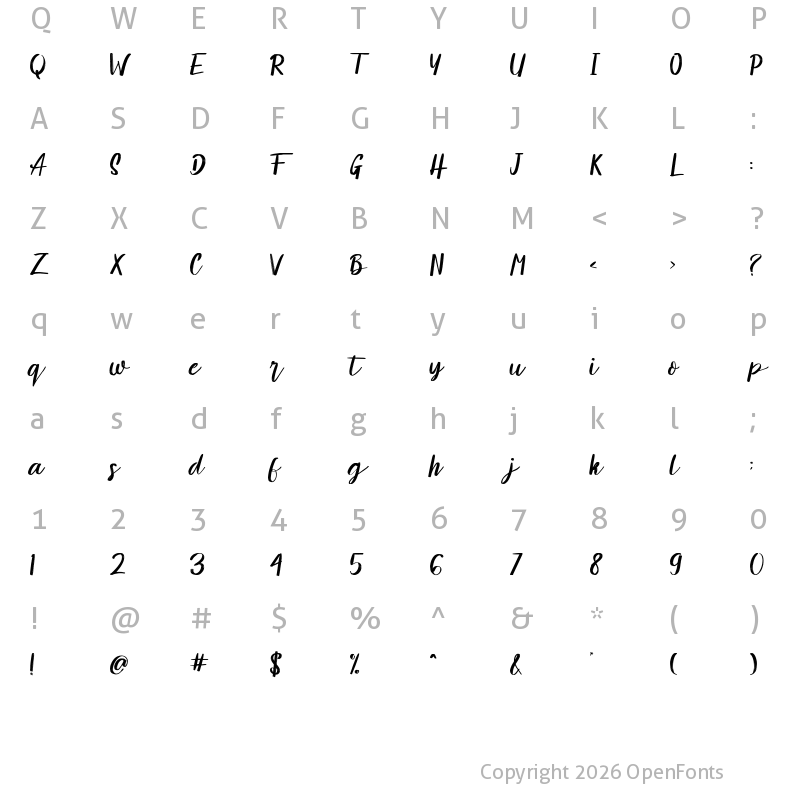 Q W E R T Y U I O P
Q W E R T Y U I O P

A S D F G H J K L :
A S D F G H J K L :

Z X C V B N M < > ?
Z X C V B N M < > ?

q w e r t y u i o p
q w e r t y u i o p

a s d f g h j k l ;
a s d f g h j k l ;

1 2 3 4 5 6 7 8 9 0
1 2 3 4 5 6 7 8 9 0

! @ # $ % ^ & * ( )
! @ # $ % ^ & * ( )

Copyright 2026 OpenFonts